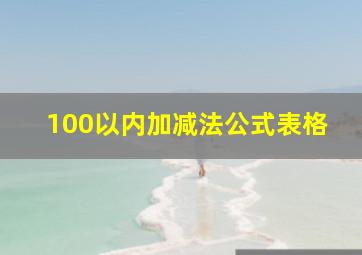 100以内加减法公式表格